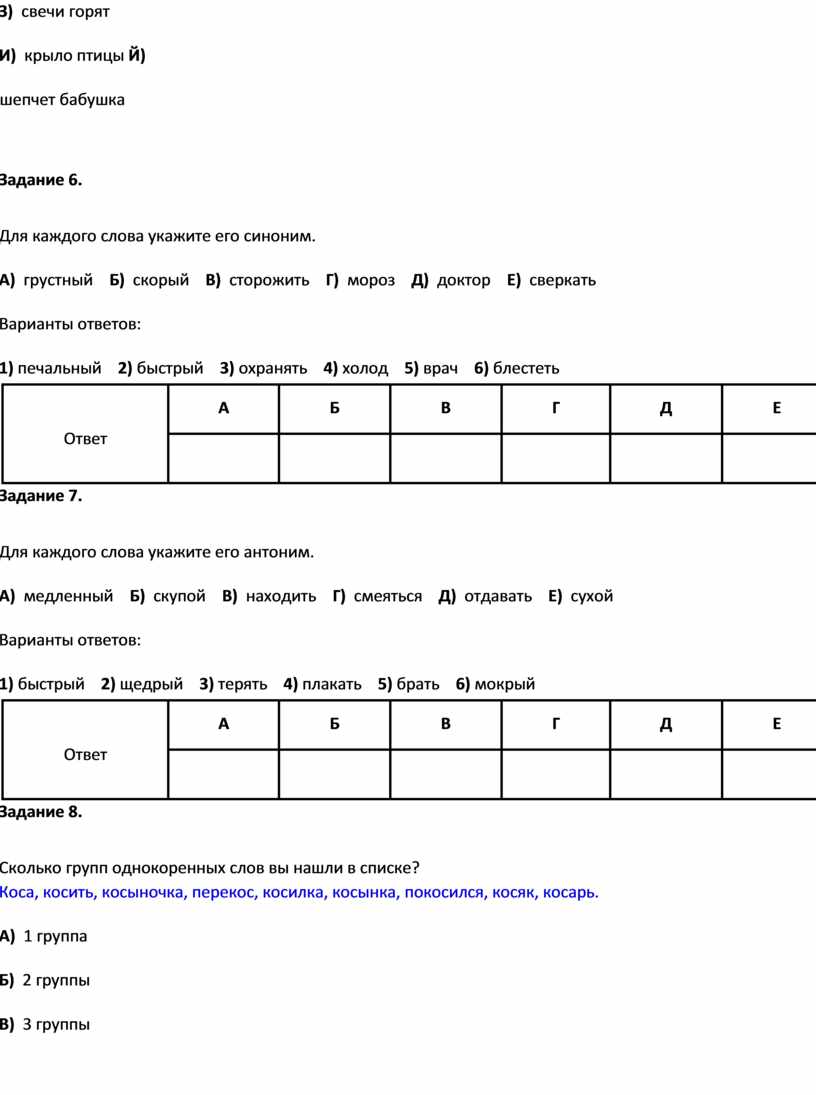 З) свечи горят

И) крыло птицы Й)

шепчет бабушка

Задание 6.

Для каждого слова укажите его синоним.

А) грустный Б) скорый В) сторожить Г) мороз Д) доктор Е) сверкать

Варианты ответов:

1) печальный 2) быстрый 3) охранять 4) холод 5) врач 6) блестеть

| Ответ | А | Б | В | Г | Д | Е |
|---|---|---|---|---|---|---|
| | | | | | | |

Задание 7.

Для каждого слова укажите его антоним.

А) медленный Б) скупой В) находить Г) смеяться Д) отдавать Е) сухой

Варианты ответов:

1) быстрый 2) щедрый 3) терять 4) плакать 5) брать 6) мокрый

| Ответ | А | Б | В | Г | Д | Е |
|---|---|---|---|---|---|---|
| | | | | | | |

Задание 8.

Сколько групп однокоренных слов вы нашли в списке?
Коса, косить, косыночка, перекос, косилка, косынка, покосился, косяк, косарь.

А) 1 группа

Б) 2 группы

В) 3 группы